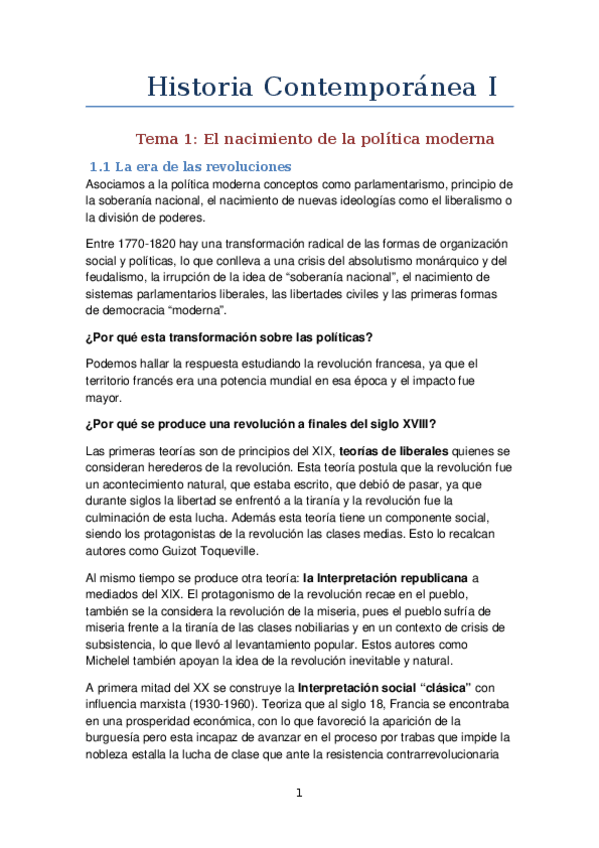 Historia Contemporánea I

Tema 1: El nacimiento de la política moderna

1.1 La era de las revoluciones

Asociamos a la política moderna conceptos como parlamentarismo, principio de la soberanía nacional, el nacimiento de nuevas ideologías como el liberalismo o la división de poderes.

Entre 1770-1820 hay una transformación radical de las formas de organización social y políticas, lo que conlleva a una crisis del absolutismo monárquico y del feudalismo, la irrupción de la idea de “soberanía nacional”, el nacimiento de sistemas parlamentarios liberales, las libertades civiles y las primeras formas de democracia “moderna”.

¿Por qué esta transformación sobre las políticas?

Podemos hallar la respuesta estudiando la revolución francesa, ya que el territorio francés era una potencia mundial en esa época y el impacto fue mayor.

¿Por qué se produce una revolución a finales del siglo XVIII?

Las primeras teorías son de principios del XIX, teorías de liberales quienes se consideran herederos de la revolución. Esta teoría postula que la revolución fue un acontecimiento natural, que estaba escrito, que debió de pasar, ya que durante siglos la libertad se enfrentó a la tiranía y la revolución fue la culminación de esta lucha. Además esta teoría tiene un componente social, siendo los protagonistas de la revolución las clases medias. Esto lo recalcan autores como Guizot Toqueville.

Al mismo tiempo se produce otra teoría: la Interpretación republicana a mediados del XIX. El protagonismo de la revolución recae en el pueblo, también se la considera la revolución de la miseria, pues el pueblo sufría de miseria frente a la tiranía de las clases nobiliarias y en un contexto de crisis de subsistencia, lo que llevó al levantamiento popular. Estos autores como Michelel también apoyan la idea de la revolución inevitable y natural.

A primera mitad del XX se construye la Interpretación social “clásica” con influencia marxista (1930-1960). Teoriza que al siglo 18, Francia se encontraba en una prosperidad económica, con lo que favoreció la aparición de la burguesía pero esta incapaz de avanzar en el proceso por trabas que impide la nobleza estalla la lucha de clase que ante la resistencia contrarrevolucionaria

1